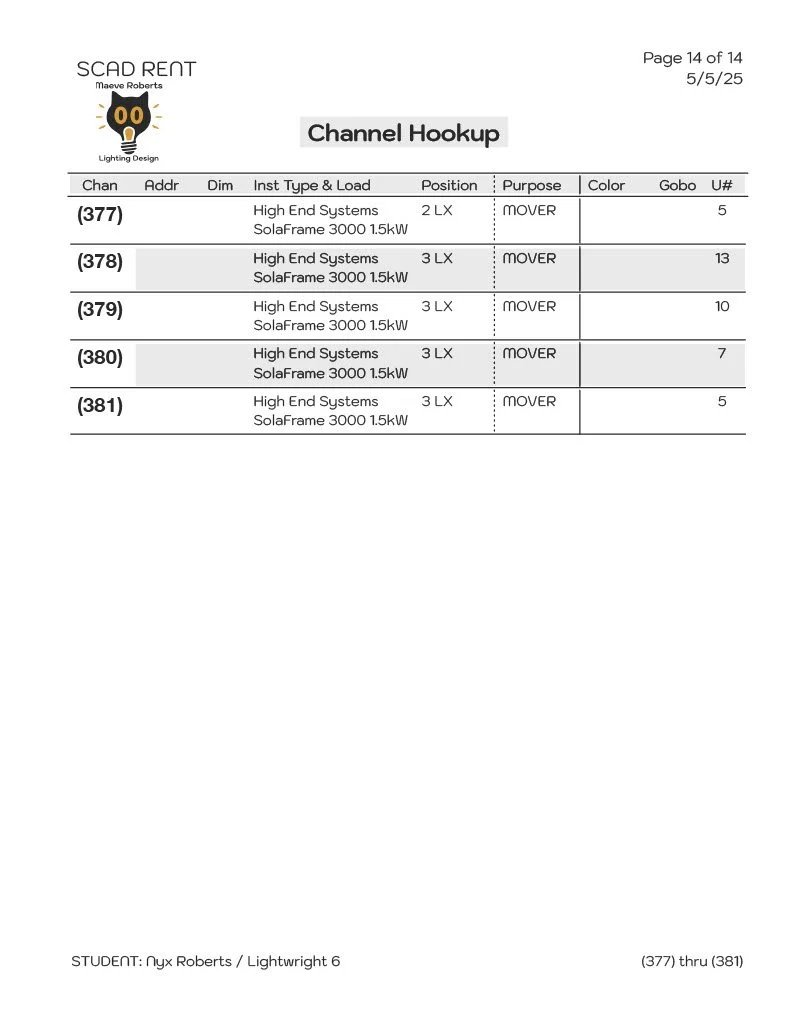 SCAD RENT
Maeve Roberts
Lighting Design

Page 14 of 14
5/5/25

Channel Hookup

| Chan | Addr | Dim | Inst Type & Load | Position | Purpose | Color | Gobo | U# |
|---|---|---|---|---|---|---|---|---|
| (377) | | | High End Systems SolaFrame 3000 1.5kW | 2 LX | MOVER | | | 5 |
| (378) | | | High End Systems SolaFrame 3000 1.5kW | 3 LX | MOVER | | | 13 |
| (379) | | | High End Systems SolaFrame 3000 1.5kW | 3 LX | MOVER | | | 10 |
| (380) | | | High End Systems SolaFrame 3000 1.5kW | 3 LX | MOVER | | | 7 |
| (381) | | | High End Systems SolaFrame 3000 1.5kW | 3 LX | MOVER | | | 5 |

STUDENT: Nyx Roberts / Lightwright 6

(377) thru (381)